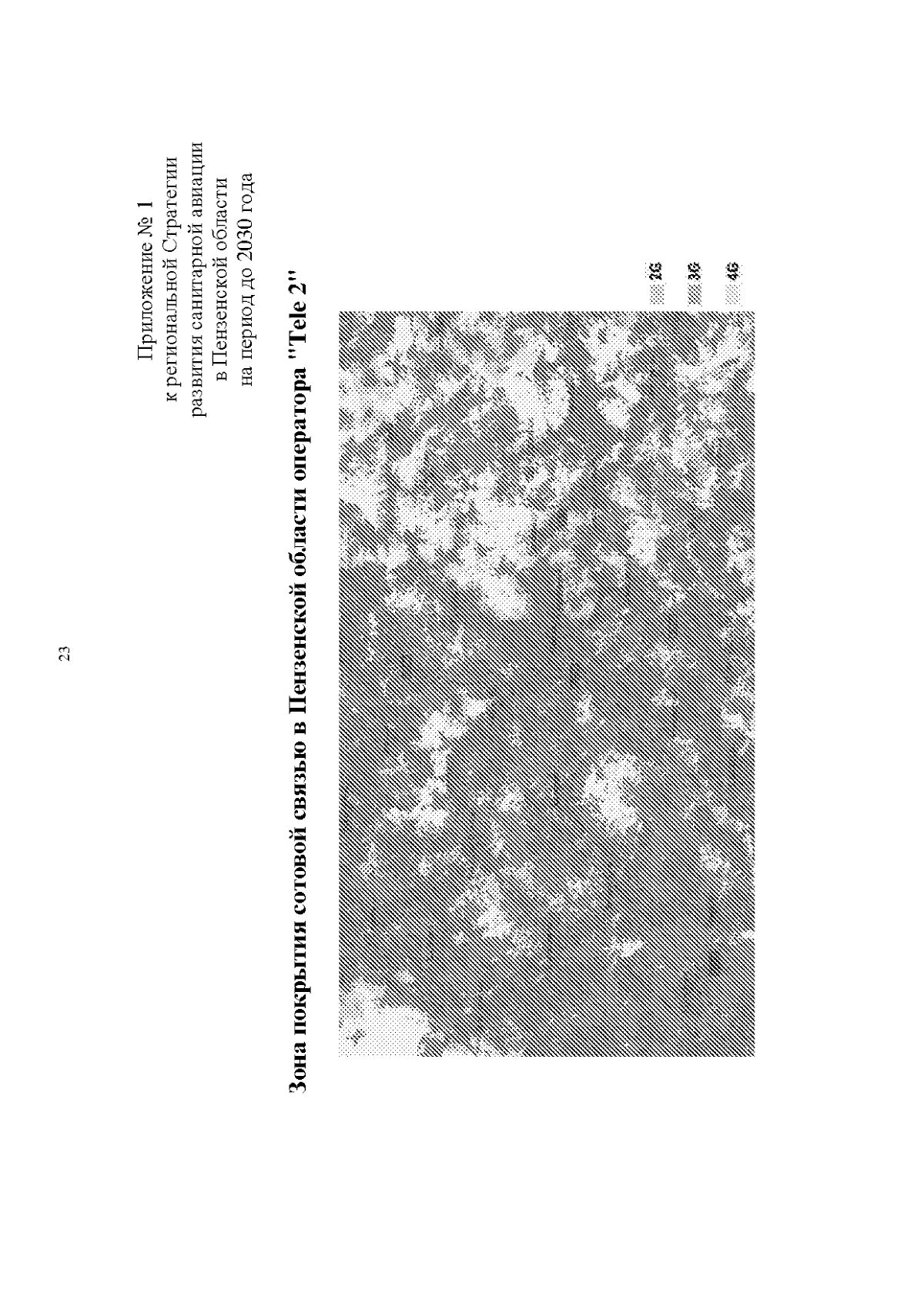 23

Приложение № 1
к региональной Стратегии
развития санитарной авиации
в Пензенской области
на период до 2030 года

Зона покрытия сотовой связью в Пензенской области оператора "Tele 2"

2G
3G
4G